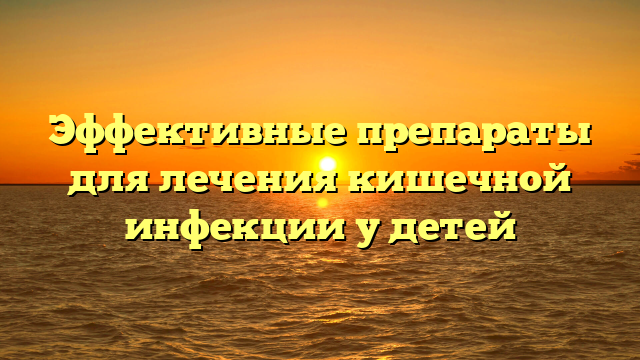 Эффективные препараты для лечения кишечной инфекции у детей